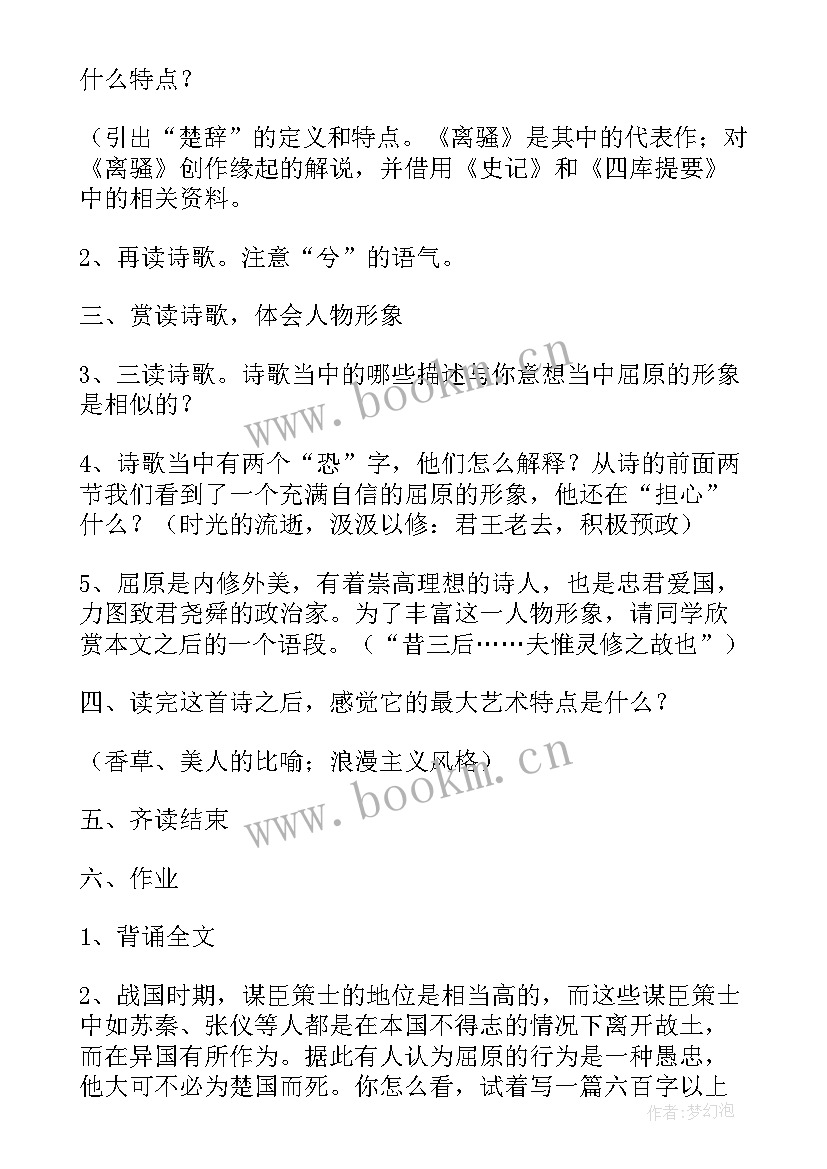 什么特点？

（引出“楚辞”的定义和特点。《离骚》是其中的代表作；对《离骚》创作缘起的解说，并借用《史记》和《四库提要》中的相关资料。

2、再读诗歌。注意“兮”的语气。

三、赏读诗歌，体会人物形象

3、三读诗歌。诗歌当中的哪些描述与你意想当中屈原的形象是相似的？

4、诗歌当中有两个“恐”字，他们怎么解释？从诗的前面两节我们看到了一个充满自信的屈原的形象，他还在“担心”什么？（时光的流逝，汲汲以修：君王老去，积极预政）

5、屈原是内修外美，有着崇高理想的诗人，也是忠君爱国，力图致君尧舜的政治家。为了丰富这一人物形象，请同学欣赏本文之后的一个语段。（“昔三后……夫惟灵修之故也”）

四、读完这首诗之后，感觉它的最大艺术特点是什么？

（香草、美人的比喻；浪漫主义风格）

五、齐读结束

六、作业

1、背诵全文

2、战国时期，谋臣策士的地位是相当高的，而这些谋臣策士中如苏秦、张仪等人都是在本国不得志的情况下离开故土，而在异国有所作为。据此有人认为屈原的行为是一种愚忠，他大可不必为楚国而死。你怎么看，试着写一篇六百字以上

www.bookm.cn
www.bookm.cn
作者：梦幻泡